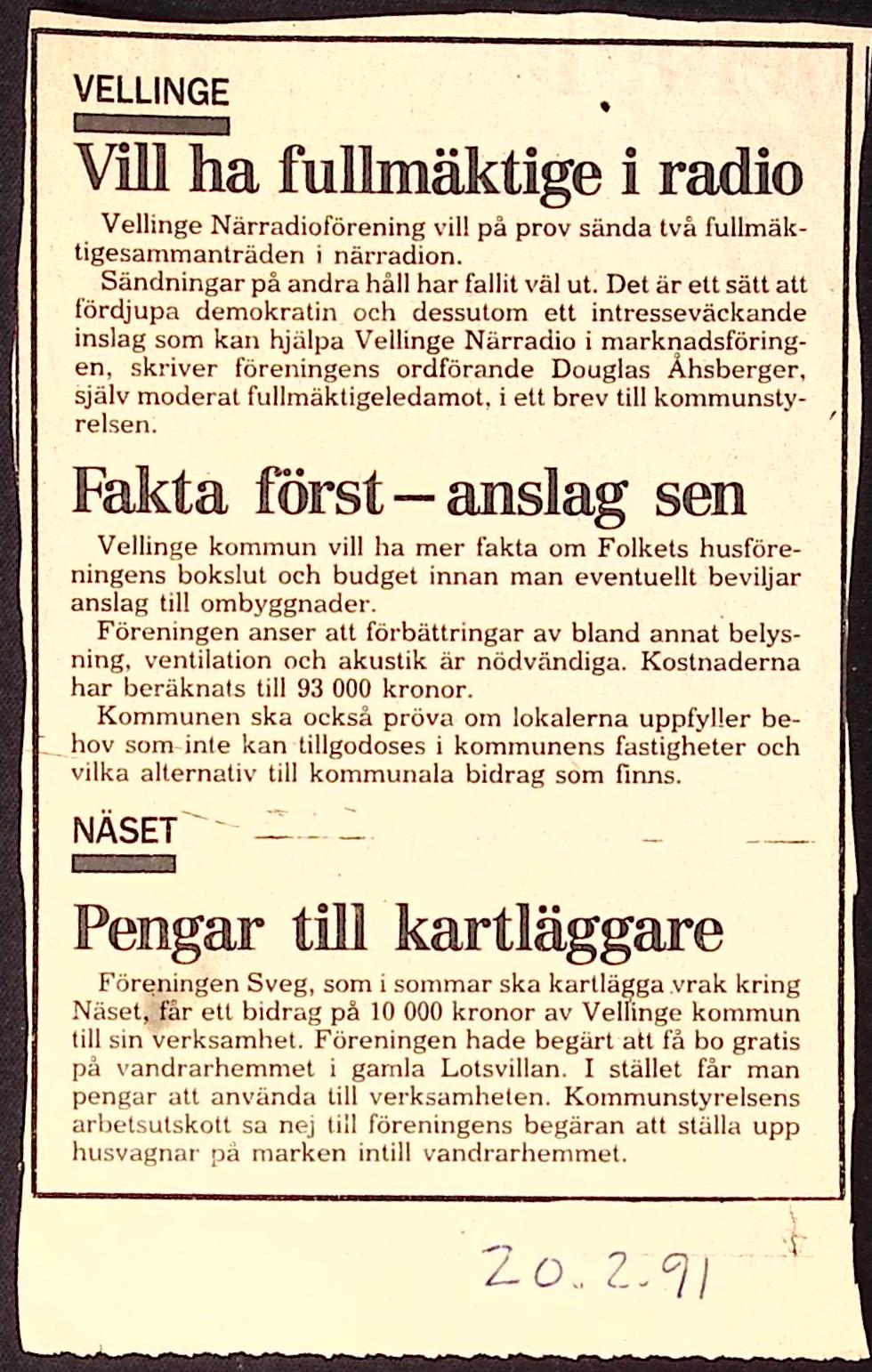 VELLINGE

Vill ha fullmäktige i radio

Vellinge Närradioförening vill på prov sända två fullmäktigesammanträden i närradion.

Sändningar på andra håll har fallit väl ut. Det är ett sätt att fördjupa demokratin och dessutom ett intresseväckande inslag som kan hjälpa Vellinge Närradio i marknadsföringen, skriver föreningens ordförande Douglas Åhsberger, själv moderat fullmäktigeledamot, i ett brev till kommunstyrelsen.

Fakta först – anslag sen

Vellinge kommun vill ha mer fakta om Folkets husföreningens bokslut och budget innan man eventuellt beviljar anslag till ombyggnader.

Föreningen anser att förbättringar av bland annat belysning, ventilation och akustik är nödvändiga. Kostnaderna har beräknats till 93 000 kronor.

Kommunen ska också pröva om lokalerna uppfyller behov som inte kan tillgodoses i kommunens fastigheter och vilka alternativ till kommunala bidrag som finns.

NÄSET

Pengar till kartläggare

Föreningen Sveg, som i sommar ska kartlägga vrak kring Näset, får ett bidrag på 10 000 kronor av Vellinge kommun till sin verksamhet. Föreningen hade begärt att få bo gratis på vandrarhemmet i gamla Lotsvillan. I stället får man pengar att använda till verksamheten. Kommunstyrelsens arbetsutskott sa nej till föreningens begäran att ställa upp husvagnar på marken intill vandrarhemmet.

20.2.91